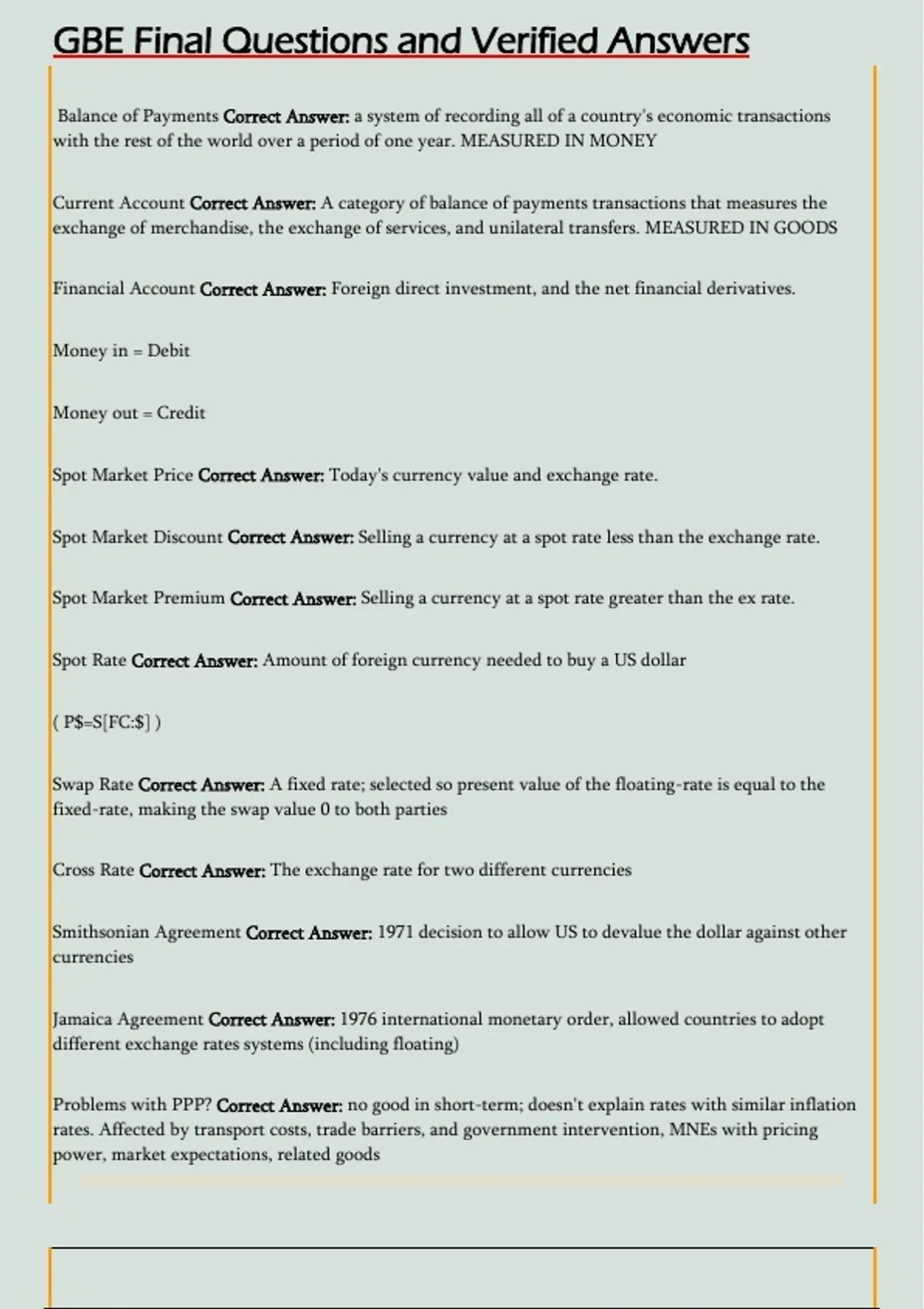 GBE Final Questions and Verified Answers

Balance of Payments Correct Answer: a system of recording all of a country's economic transactions with the rest of the world over a period of one year. MEASURED IN MONEY

Current Account Correct Answer: A category of balance of payments transactions that measures the exchange of merchandise, the exchange of services, and unilateral transfers. MEASURED IN GOODS

Financial Account Correct Answer: Foreign direct investment, and the net financial derivatives.

Money in = Debit

Money out = Credit

Spot Market Price Correct Answer: Today's currency value and exchange rate.

Spot Market Discount Correct Answer: Selling a currency at a spot rate less than the exchange rate.

Spot Market Premium Correct Answer: Selling a currency at a spot rate greater than the ex rate.

Spot Rate Correct Answer: Amount of foreign currency needed to buy a US dollar

( P$=S[FC:$] )

Swap Rate Correct Answer: A fixed rate; selected so present value of the floating-rate is equal to the fixed-rate, making the swap value 0 to both parties

Cross Rate Correct Answer: The exchange rate for two different currencies

Smithsonian Agreement Correct Answer: 1971 decision to allow US to devalue the dollar against other currencies

Jamaica Agreement Correct Answer: 1976 international monetary order, allowed countries to adopt different exchange rates systems (including floating)

Problems with PPP? Correct Answer: no good in short-term; doesn't explain rates with similar inflation rates. Affected by transport costs, trade barriers, and government intervention, MNEs with pricing power, market expectations, related goods